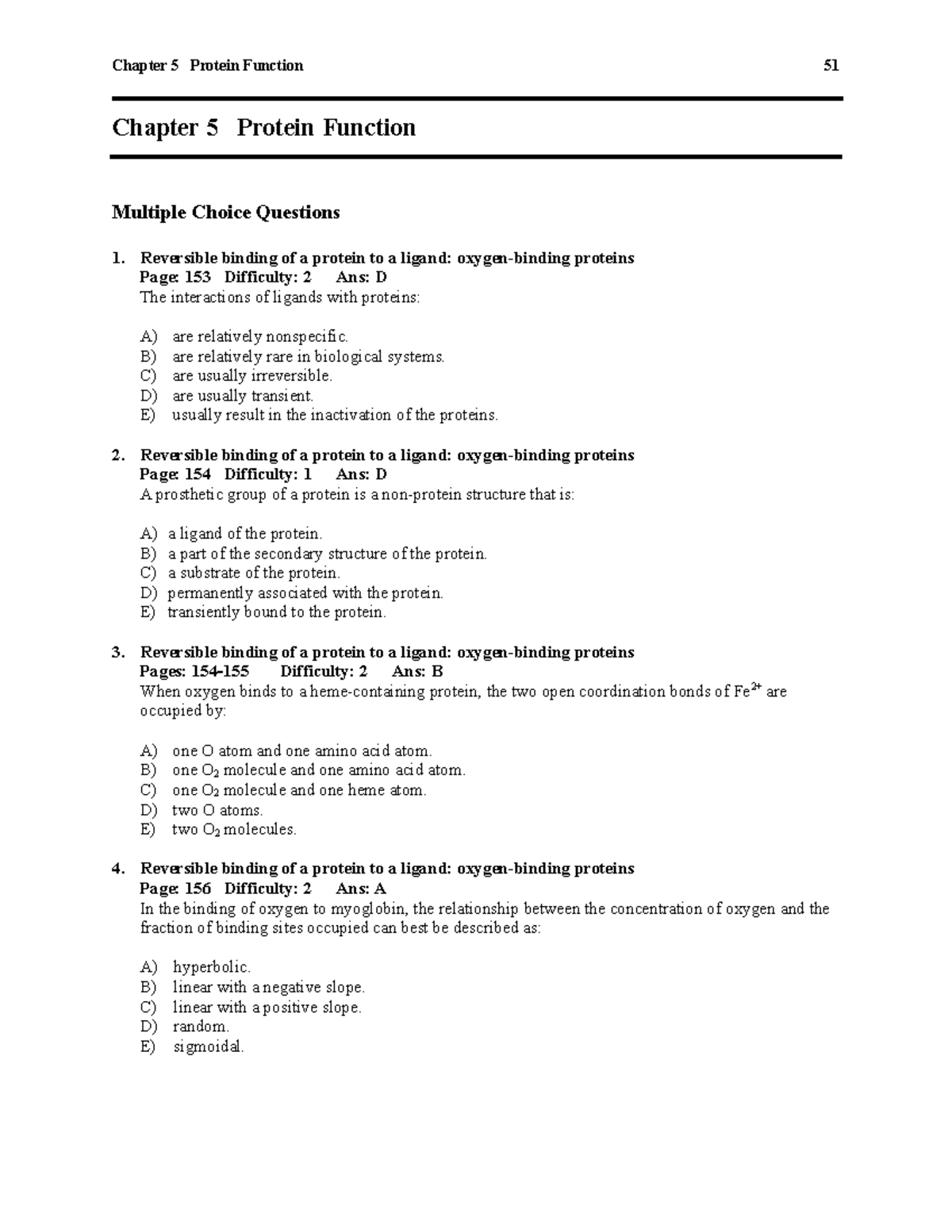 Chapter 5 Protein Function 51

Chapter 5 Protein Function

Multiple Choice Questions

1. Reversible binding of a protein to a ligand: oxygen-binding proteins
Page: 153 Difficulty: 2 Ans: D
The interactions of ligands with proteins:

A) are relatively nonspecific.
B) are relatively rare in biological systems.
C) are usually irreversible.
D) are usually transient.
E) usually result in the inactivation of the proteins.

2. Reversible binding of a protein to a ligand: oxygen-binding proteins
Page: 154 Difficulty: 1 Ans: D
A prosthetic group of a protein is a non-protein structure that is:

A) a ligand of the protein.
B) a part of the secondary structure of the protein.
C) a substrate of the protein.
D) permanently associated with the protein.
E) transiently bound to the protein.

3. Reversible binding of a protein to a ligand: oxygen-binding proteins
Pages: 154-155 Difficulty: 2 Ans: B
When oxygen binds to a heme-containing protein, the two open coordination bonds of $Fe^{2+}$ are occupied by:

A) one O atom and one amino acid atom.
B) one $O_2$ molecule and one amino acid atom.
C) one $O_2$ molecule and one heme atom.
D) two O atoms.
E) two $O_2$ molecules.

4. Reversible binding of a protein to a ligand: oxygen-binding proteins
Page: 156 Difficulty: 2 Ans: A
In the binding of oxygen to myoglobin, the relationship between the concentration of oxygen and the fraction of binding sites occupied can best be described as:

A) hyperbolic.
B) linear with a negative slope.
C) linear with a positive slope.
D) random.
E) sigmoidal.